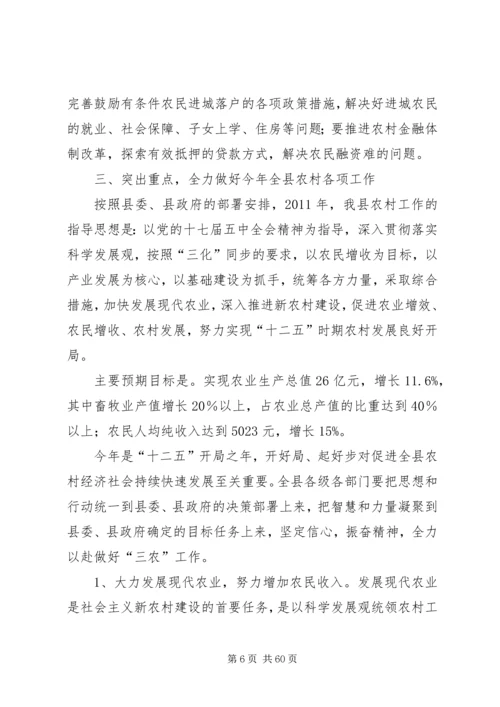 完善鼓励有条件农民进城落户的各项政策措施，解决好进城农民的就业、社会保障、子女上学、住房等问题；要推进农村金融体制改革，探索有效抵押的贷款方式，解决农民融资难的问题。

三、突出重点，全力做好今年全县农村各项工作

按照县委、县政府的部署安排，2011年，我县农村工作的指导思想是：以党的十七届五中全会精神为指导，深入贯彻落实科学发展观，按照“三化”同步的要求，以农民增收为目标，以产业发展为核心，以基础建设为抓手，统筹各方力量，采取综合措施，加快发展现代农业，深入推进新农村建设，促进农业增效、农民增收、农村发展，努力实现“十二五”时期农村发展良好开局。

主要预期目标是。实现农业生产总值26亿元，增长11.6%，其中畜牧业产值增长20%以上，占农业总产值的比重达到40%以上；农民人均纯收入达到5023元，增长15%。

今年是“十二五”开局之年，开好局、起好步对促进全县农村经济社会持续快速发展至关重要。全县各级各部门要把思想和行动统一到县委、县政府的决策部署上来，把智慧和力量凝聚到县委、县政府确定的目标任务上来，坚定信心，振奋精神，全力以赴做好“三农”工作。

1、大力发展现代农业，努力增加农民收入。发展现代农业是社会主义新农村建设的首要任务，是以科学发展观统领农村工

第6页 共60页